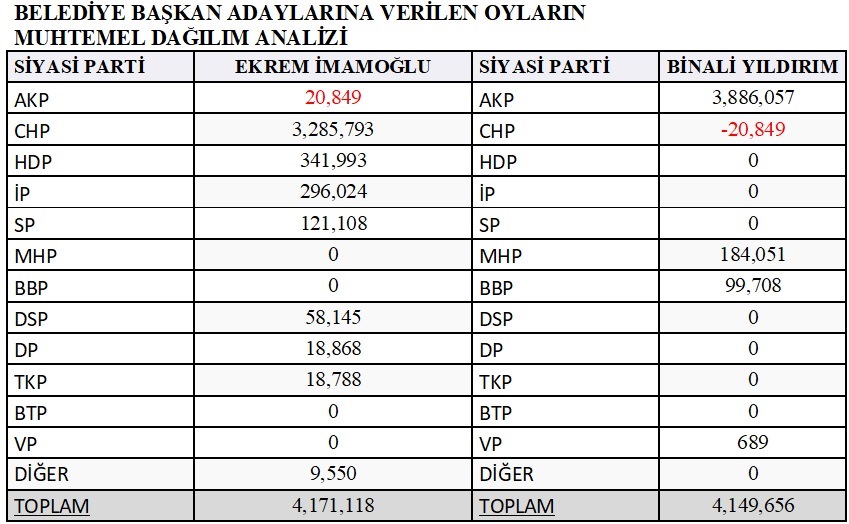 BELEDİYE BAŞKAN ADAYLARINA VERİLEN OYLARIN MUHTEMEL DAĞILIM ANALİZİ

| SİYASİ PARTİ | EKREM İMAMOĞLU | SİYASİ PARTİ | BİNALİ YILDIRIM |
|---|---|---|---|
| AKP | 20,849 | AKP | 3,886,057 |
| CHP | 3,285,793 | CHP | -20,849 |
| HDP | 341,993 | HDP | 0 |
| İP | 296,024 | İP | 0 |
| SP | 121,108 | SP | 0 |
| MHP | 0 | MHP | 184,051 |
| BBP | 0 | BBP | 99,708 |
| DSP | 58,145 | DSP | 0 |
| DP | 18,868 | DP | 0 |
| TKP | 18,788 | TKP | 0 |
| BTP | 0 | BTP | 0 |
| VP | 0 | VP | 689 |
| DİĞER | 9,550 | DİĞER | 0 |
| TOPLAM | 4,171,118 | TOPLAM | 4,149,656 |